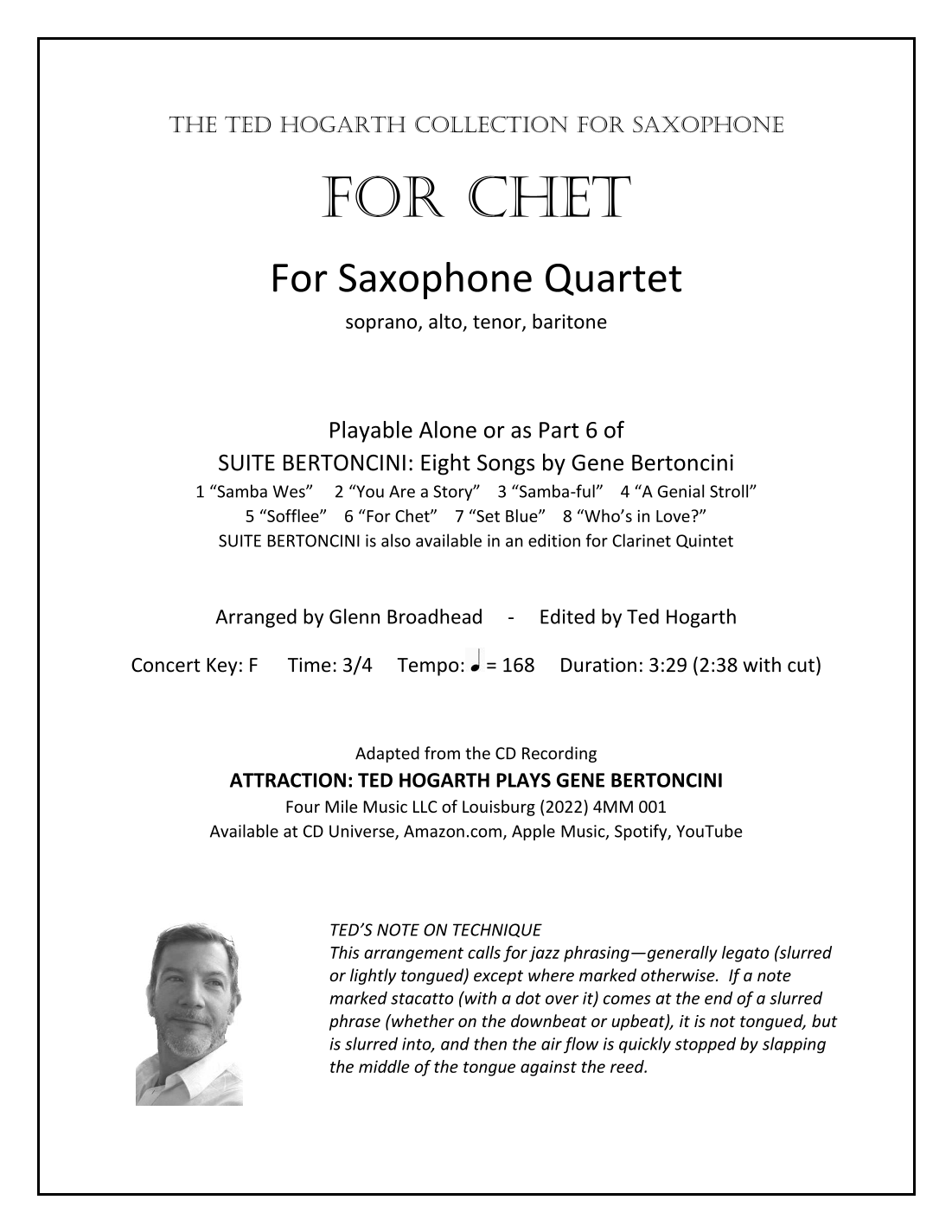 THE TED HOGARTH COLLECTION FOR SAXOPHONE

FOR CHET

For Saxophone Quartet

soprano, alto, tenor, baritone

Playable Alone or as Part 6 of

SUITE BERTONCINI: Eight Songs by Gene Bertoncini

1 “Samba Wes” 2 “You Are a Story” 3 “Samba-ful” 4 “A Genial Stroll”
5 “Sofflee” 6 “For Chet” 7 “Set Blue” 8 “Who’s in Love?”
SUITE BERTONCINI is also available in an edition for Clarinet Quintet

Arranged by Glenn Broadhead - Edited by Ted Hogarth

Concert Key: F Time: 3/4 Tempo: ♩ = 168 Duration: 3:29 (2:38 with cut)

Adapted from the CD Recording

ATTRACTION: TED HOGARTH PLAYS GENE BERTONCINI

Four Mile Music LLC of Louisburg (2022) 4MM 001
Available at CD Universe, Amazon.com, Apple Music, Spotify, YouTube

TED’S NOTE ON TECHNIQUE
This arrangement calls for jazz phrasing—generally legato (slurred or lightly tongued) except where marked otherwise. If a note marked stacatto (with a dot over it) comes at the end of a slurred phrase (whether on the downbeat or upbeat), it is not tongued, but is slurred into, and then the air flow is quickly stopped by slapping the middle of the tongue against the reed.